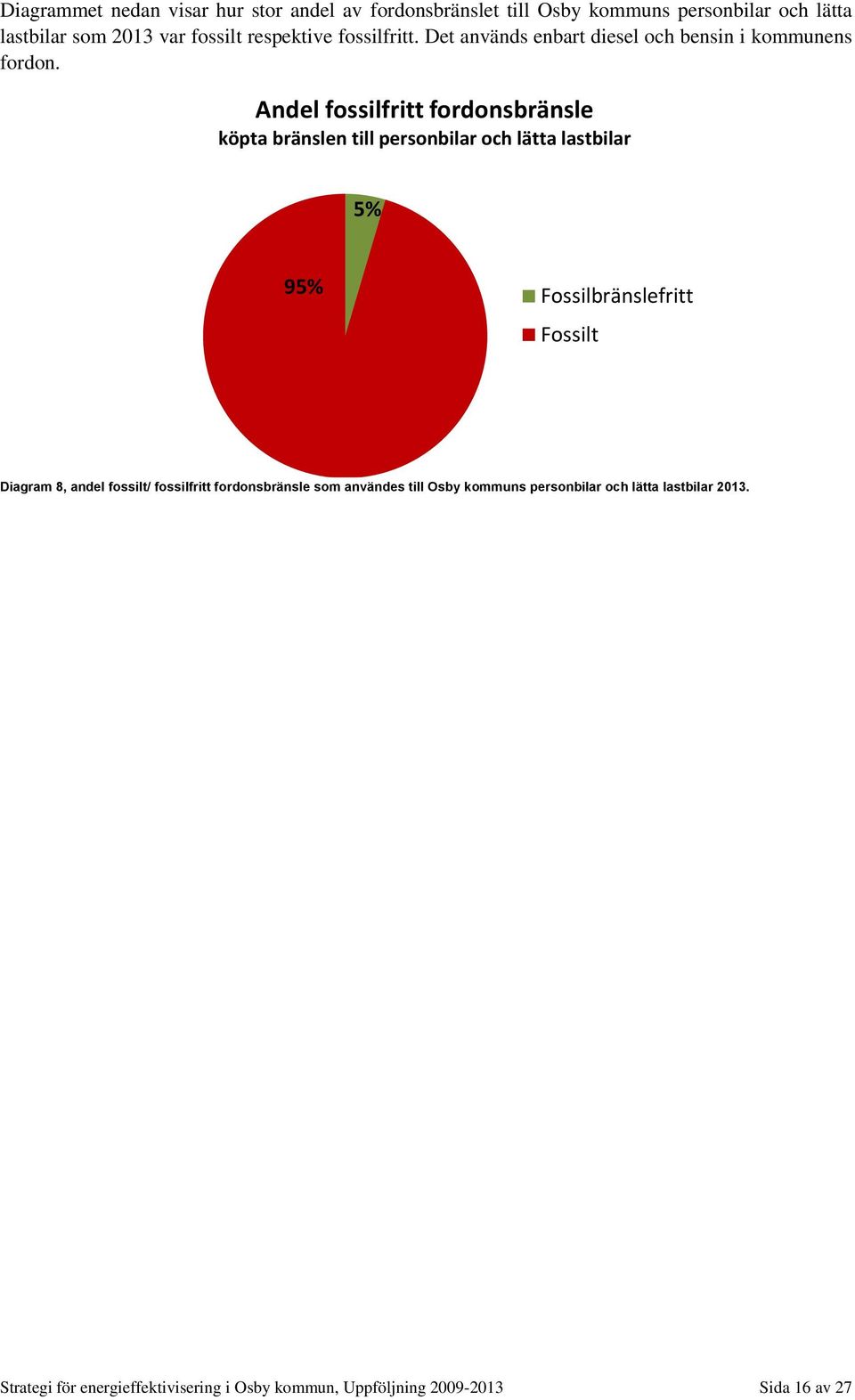 Diagrammet nedan visar hur stor andel av fordonsbränslet till Osby kommuns personbilar och lätta lastbilar som 2013 var fossilt respektive fossilfritt. Det används enbart diesel och bensin i kommunens fordon.

Andel fossilfritt fordonsbränsle
köpta bränslen till personbilar och lätta lastbilar

5%

95%

Fossilbränslefritt
Fossilt

Diagram 8, andel fossilt/ fossilfritt fordonsbränsle som användes till Osby kommuns personbilar och lätta lastbilar 2013.

Strategi för energieffektivisering i Osby kommun, Uppföljning 2009-2013 Sida 16 av 27